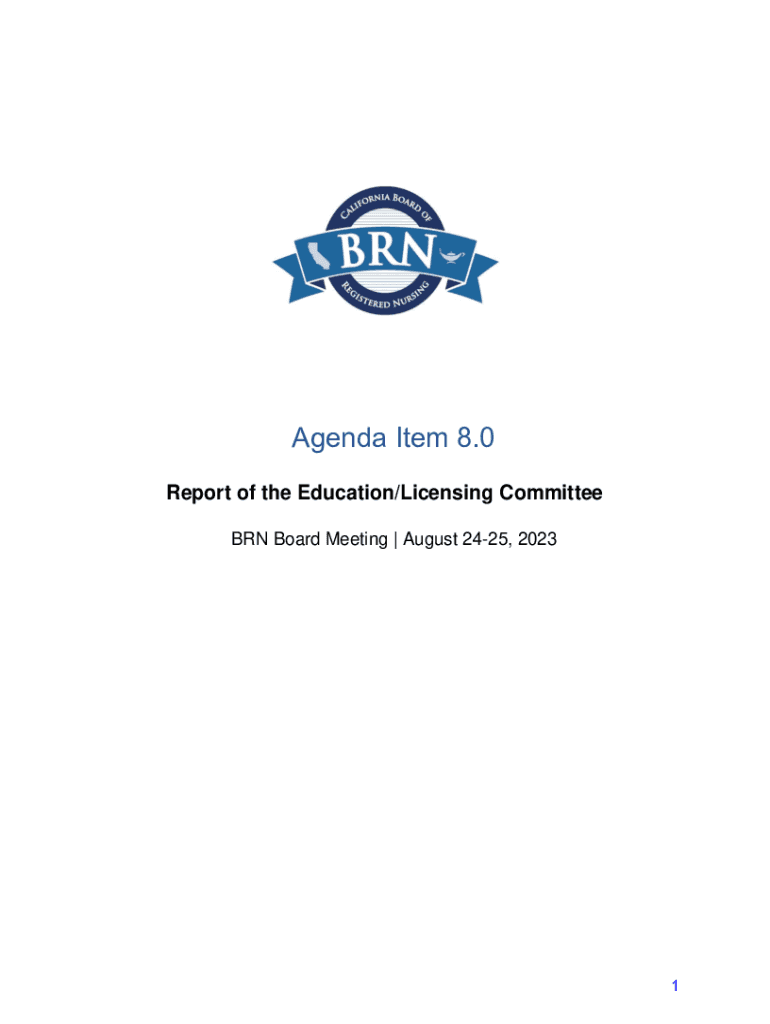 CALIFORNIA BOARD OF
BRN
REGISTERED NURSING

Agenda Item 8.0

Report of the Education/Licensing Committee

BRN Board Meeting | August 24-25, 2023

1